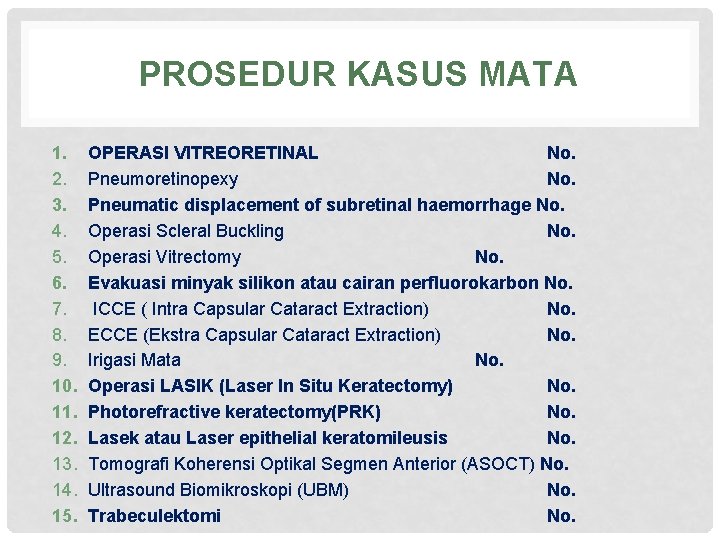 PROSEDUR KASUS MATA

1. OPERASI VITREORETINAL No.
2. Pneumoretinopexy No.
3. Pneumatic displacement of subretinal haemorrhage No.
4. Operasi Scleral Buckling No.
5. Operasi Vitrectomy No.
6. Evakuasi minyak silikon atau cairan perfluorokarbon No.
7. ICCE ( Intra Capsular Cataract Extraction) No.
8. ECCE (Ekstra Capsular Cataract Extraction) No.
9. Irigasi Mata No.
10. Operasi LASIK (Laser In Situ Keratectomy) No.
11. Photorefractive keratectomy(PRK) No.
12. Lasek atau Laser epithelial keratomileusis No.
13. Tomografi Koherensi Optikal Segmen Anterior (ASOCT) No.
14. Ultrasound Biomikroskopi (UBM) No.
15. Trabeculektomi No.